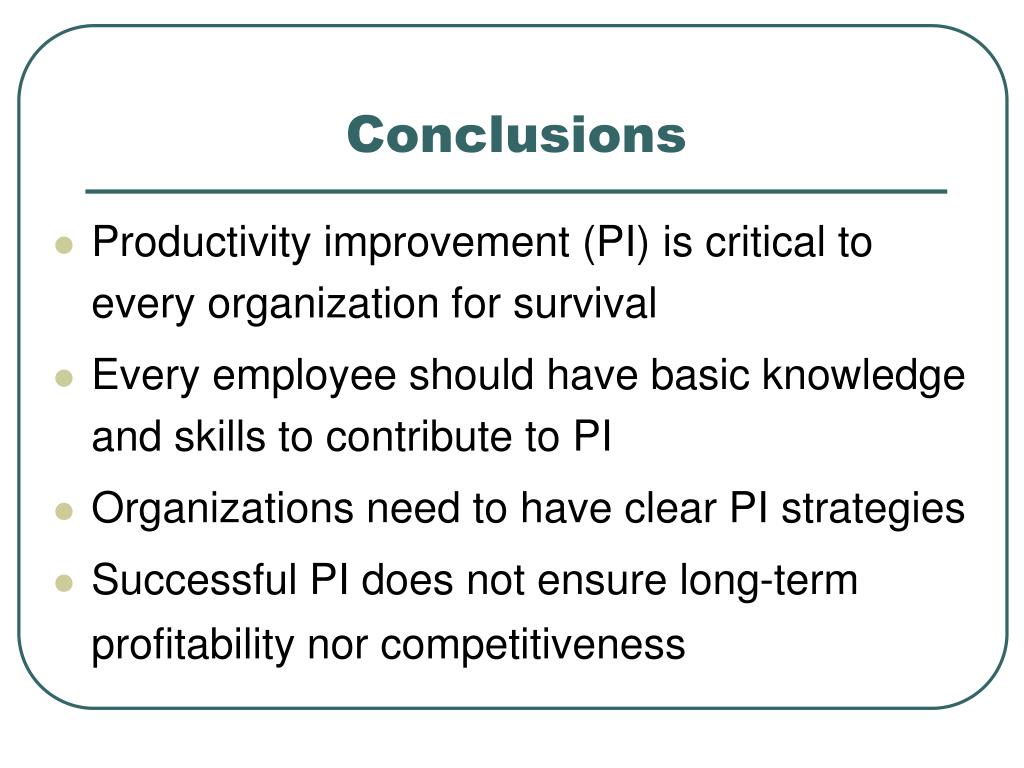 Conclusions

- Productivity improvement (PI) is critical to every organization for survival
- Every employee should have basic knowledge and skills to contribute to PI
- Organizations need to have clear PI strategies
- Successful PI does not ensure long-term profitability nor competitiveness